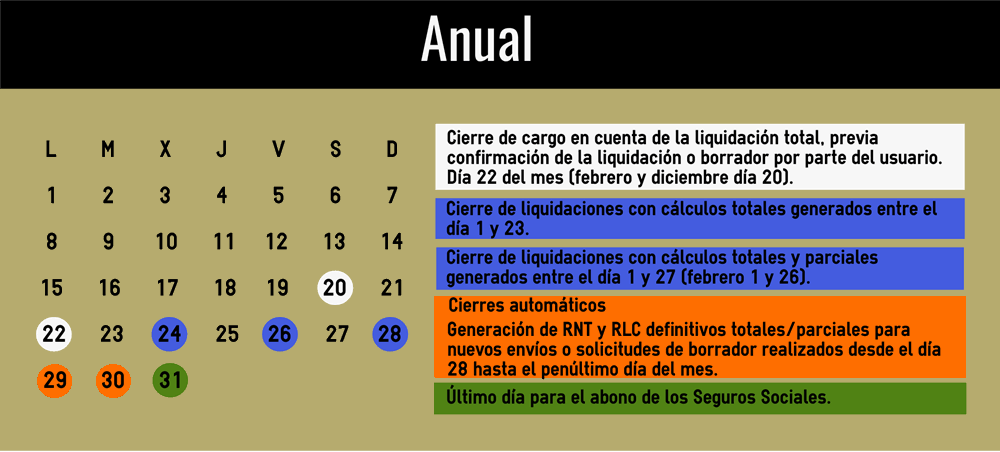 Anual

| L | M | X | J | V | S | D |
|---|---|---|---|---|---|---|
| 1 | 2 | 3 | 4 | 5 | 6 | 7 |
| 8 | 9 | 10 | 11 | 12 | 13 | 14 |
| 15 | 16 | 17 | 18 | 19 | 20 | 21 |
| 22 | 23 | 24 | 25 | 26 | 27 | 28 |
| 29 | 30 | 31 | | | | |

Cierre de cargo en cuenta de la liquidación total, previa confirmación de la liquidación o borrador por parte del usuario. Día 22 del mes (febrero y diciembre día 20).

Cierre de liquidaciones con cálculos totales generados entre el día 1 y 23.

Cierre de liquidaciones con cálculos totales y parciales generados entre el día 1 y 27 (febrero 1 y 26).

Cierres automáticos
Generación de RNT y RLC definitivos totales/parciales para nuevos envíos o solicitudes de borrador realizados desde el día 28 hasta el penúltimo día del mes.

Último día para el abono de los Seguros Sociales.